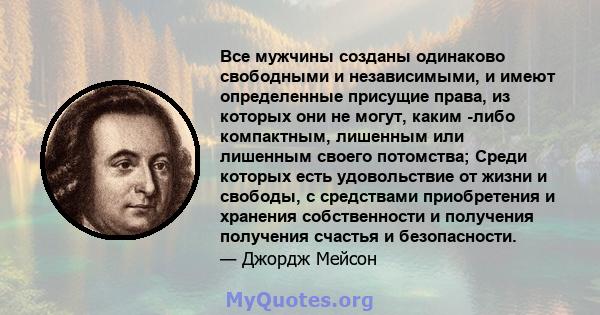 Все мужчины созданы одинаково свободными и независимыми, и имеют определенные присущие права, из которых они не могут, каким -либо компактным, лишенным или лишенным своего потомства; Среди которых есть удовольствие от жизни и свободы, с средствами приобретения и хранения собственности и получения получения счастья и безопасности.
— Джордж Мейсон

MyQuotes.org